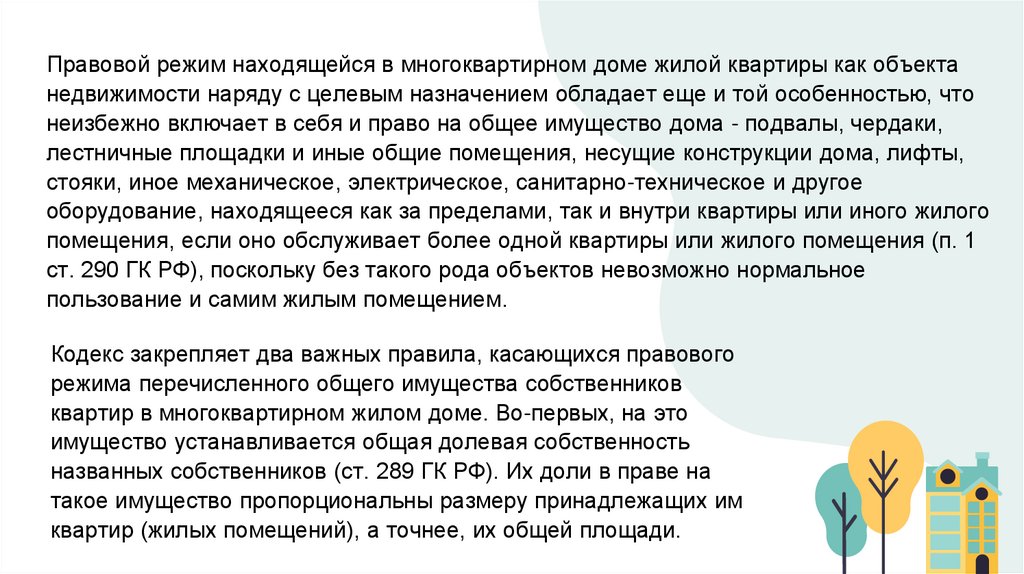 Правовой режим находящейся в многоквартирном доме жилой квартиры как объекта недвижимости наряду с целевым назначением обладает еще и той особенностью, что неизбежно включает в себя и право на общее имущество дома - подвалы, чердаки, лестничные площадки и иные общие помещения, несущие конструкции дома, лифты, стояки, иное механическое, электрическое, санитарно-техническое и другое оборудование, находящееся как за пределами, так и внутри квартиры или иного жилого помещения, если оно обслуживает более одной квартиры или жилого помещения (п. 1 ст. 290 ГК РФ), поскольку без такого рода объектов невозможно нормальное пользование и самим жилым помещением.

Кодекс закрепляет два важных правила, касающихся правового режима перечисленного общего имущества собственников квартир в многоквартирном жилом доме. Во-первых, на это имущество устанавливается общая долевая собственность названных собственников (ст. 289 ГК РФ). Их доли в праве на такое имущество пропорциональны размеру принадлежащих им квартир (жилых помещений), а точнее, их общей площади.